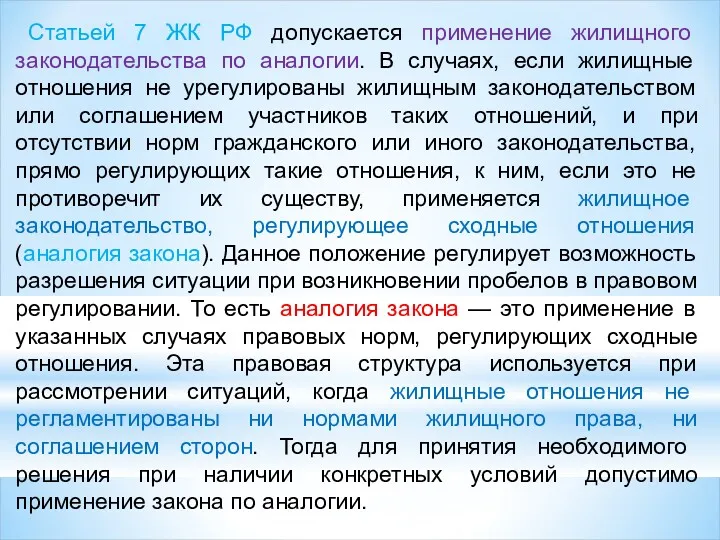 Статьей 7 ЖК РФ допускается применение жилищного законодательства по аналогии. В случаях, если жилищные отношения не урегулированы жилищным законодательством или соглашением участников таких отношений, и при отсутствии норм гражданского или иного законодательства, прямо регулирующих такие отношения, к ним, если это не противоречит их существу, применяется жилищное законодательство, регулирующее сходные отношения (аналогия закона). Данное положение регулирует возможность разрешения ситуации при возникновении пробелов в правовом регулировании. То есть аналогия закона — это применение в указанных случаях правовых норм, регулирующих сходные отношения. Эта правовая структура используется при рассмотрении ситуаций, когда жилищные отношения не регламентированы ни нормами жилищного права, ни соглашением сторон. Тогда для принятия необходимого решения при наличии конкретных условий допустимо применение закона по аналогии.